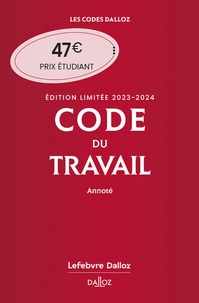 LES CODES DALLOZ

47€
PRIX ÉTUDIANT

ÉDITION LIMITÉE 2023-2024

CODE
DU
TRAVAIL

Annoté

Lefebvre Dalloz

DALLOZ